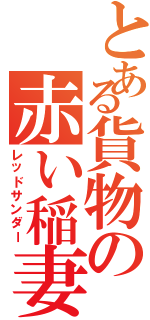 とある貨物の赤い稲妻

レッドサンダー